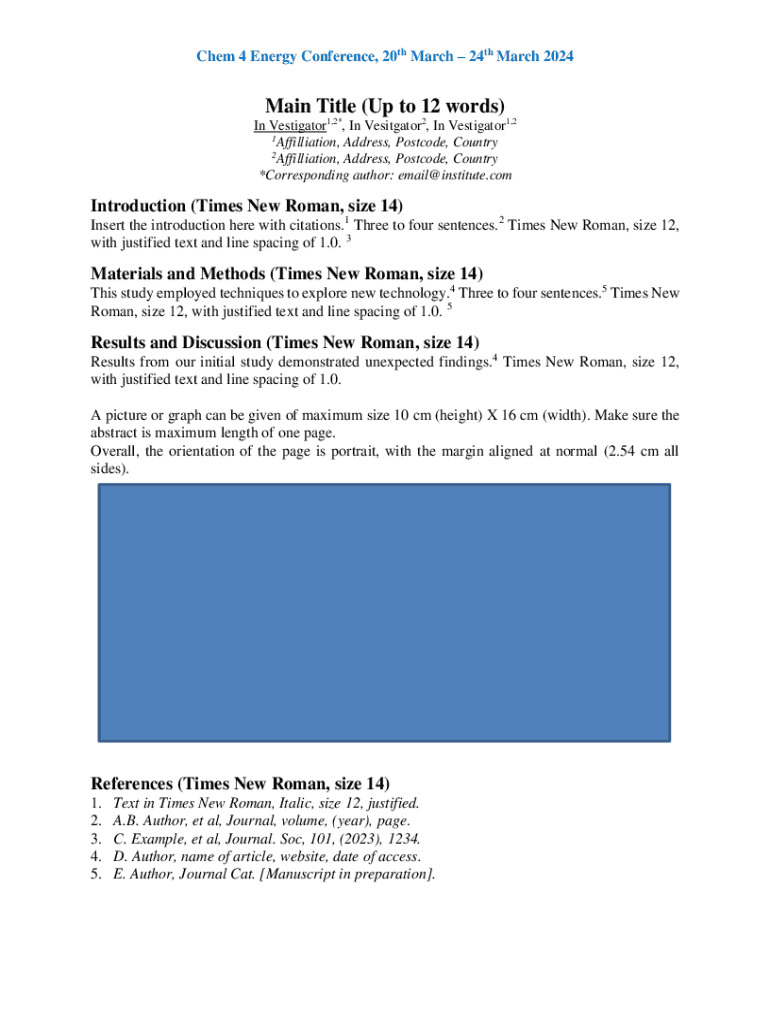 Chem 4 Energy Conference, 20$^{th}$ March – 24$^{th}$ March 2024

Main Title (Up to 12 words)

In Vestigator$^{1,2*}$, In Vesitgator$^{2}$, In Vestigator$^{1,2}$
$^{1}$Affilliation, Address, Postcode, Country
$^{2}$Affilliation, Address, Postcode, Country
*Corresponding author: email@institute.com

Introduction (Times New Roman, size 14)

Insert the introduction here with citations.$^{1}$ Three to four sentences.$^{2}$ Times New Roman, size 12, with justified text and line spacing of 1.0. $^{3}$

Materials and Methods (Times New Roman, size 14)

This study employed techniques to explore new technology.$^{4}$ Three to four sentences.$^{5}$ Times New Roman, size 12, with justified text and line spacing of 1.0. $^{5}$

Results and Discussion (Times New Roman, size 14)

Results from our initial study demonstrated unexpected findings.$^{4}$ Times New Roman, size 12, with justified text and line spacing of 1.0.

A picture or graph can be given of maximum size 10 cm (height) X 16 cm (width). Make sure the abstract is maximum length of one page.
Overall, the orientation of the page is portrait, with the margin aligned at normal (2.54 cm all sides).

References (Times New Roman, size 14)

1. Text in Times New Roman, Italic, size 12, justified.
2. A.B. Author, et al, Journal, volume, (year), page.
3. C. Example, et al, Journal. Soc, 101, (2023), 1234.
4. D. Author, name of article, website, date of access.
5. E. Author, Journal Cat. [Manuscript in preparation].